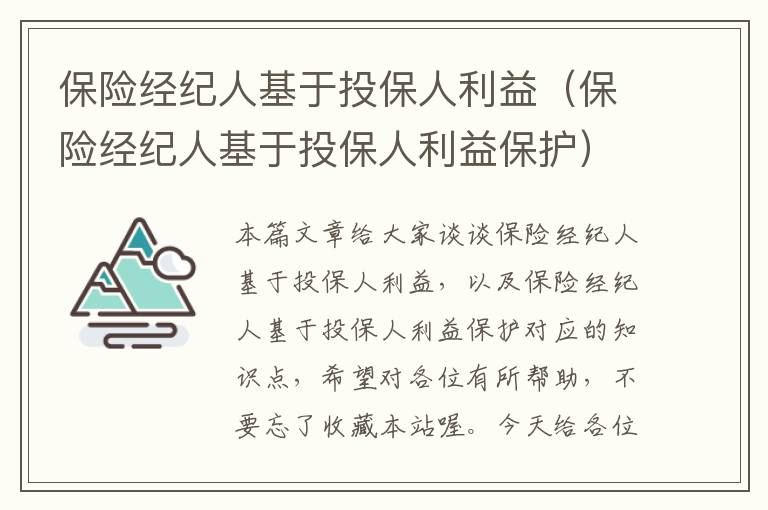 保险经纪人基于投保人利益（保险经纪人基于投保人利益保护）

本篇文章给大家谈谈保险经纪人基于投保人利益，以及保险经纪人基于投保人利益保护对应的知识点，希望对各位有所帮助，不要忘了收藏本站喔。今天给各位